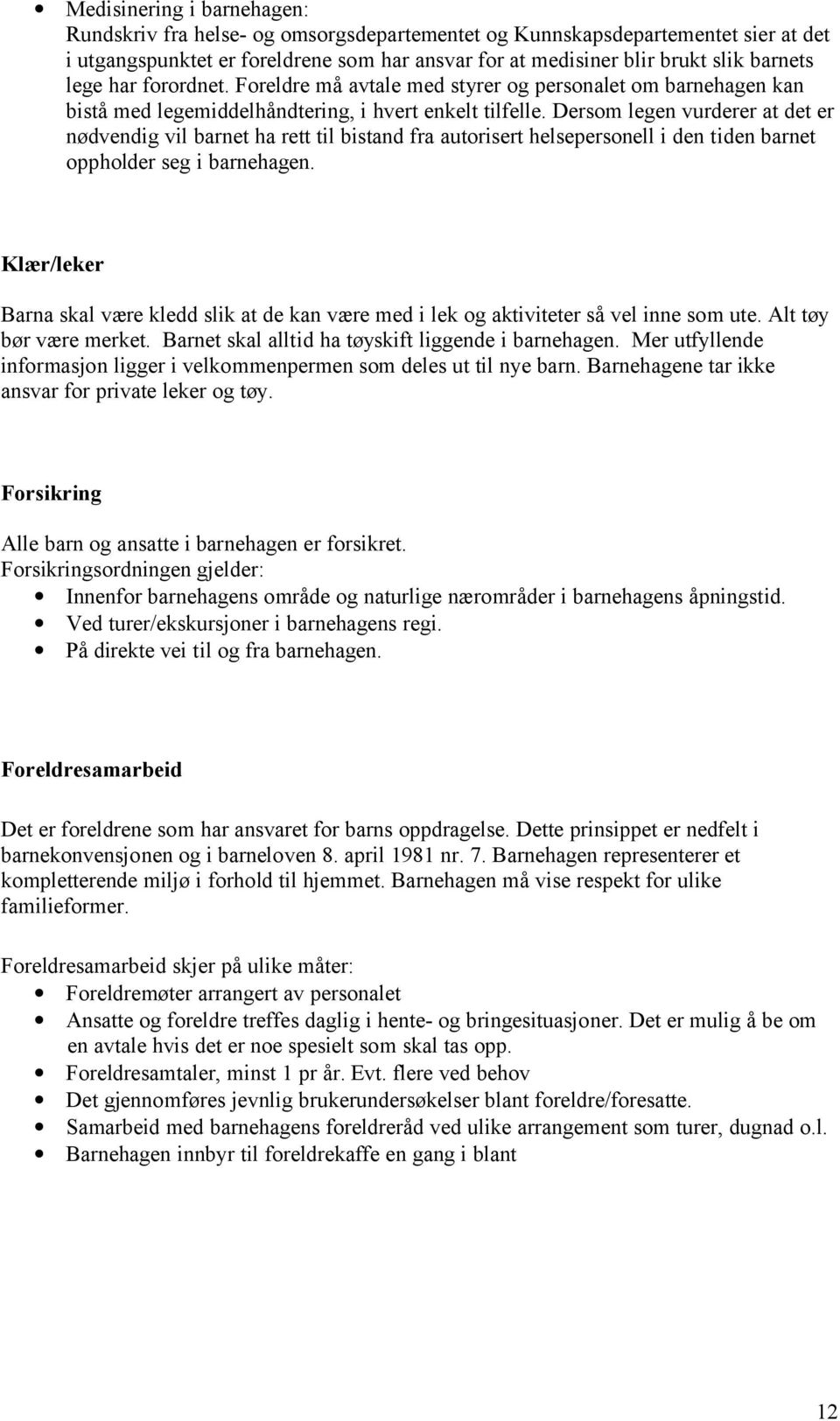 • Medisinering i barnehagen:
Rundskriv fra helse- og omsorgsdepartementet og Kunnskapsdepartementet sier at det i utgangspunktet er foreldrene som har ansvar for at medisiner blir brukt slik barnets lege har forordnet. Foreldre må avtale med styrer og personalet om barnehagen kan bistå med legemiddelhåndtering, i hvert enkelt tilfelle. Dersom legen vurderer at det er nødvendig vil barnet ha rett til bistand fra autorisert helsepersonell i den tiden barnet oppholder seg i barnehagen.

Klær/leker

Barna skal være kledd slik at de kan være med i lek og aktiviteter så vel inne som ute. Alt tøy bør være merket. Barnet skal alltid ha tøyskift liggende i barnehagen. Mer utfyllende informasjon ligger i velkommenpermen som deles ut til nye barn. Barnehagene tar ikke ansvar for private leker og tøy.

Forsikring

Alle barn og ansatte i barnehagen er forsikret.
Forsikringsordningen gjelder:
• Innenfor barnehagens område og naturlige nærområder i barnehagens åpningstid.
• Ved turer/ekskursjoner i barnehagens regi.
• På direkte vei til og fra barnehagen.

Foreldresamarbeid

Det er foreldrene som har ansvaret for barns oppdragelse. Dette prinsippet er nedfelt i barnekonvensjonen og i barneloven 8. april 1981 nr. 7. Barnehagen representerer et kompletterende miljø i forhold til hjemmet. Barnehagen må vise respekt for ulike familieformer.

Foreldresamarbeid skjer på ulike måter:
• Foreldremøter arrangert av personalet
• Ansatte og foreldre treffes daglig i hente- og bringesituasjoner. Det er mulig å be om en avtale hvis det er noe spesielt som skal tas opp.
• Foreldresamtaler, minst 1 pr år. Evt. flere ved behov
• Det gjennomføres jevnlig brukerundersøkelser blant foreldre/foresatte.
• Samarbeid med barnehagens foreldreråd ved ulike arrangement som turer, dugnad o.l.
• Barnehagen innbyr til foreldrekaffe en gang i blant

12